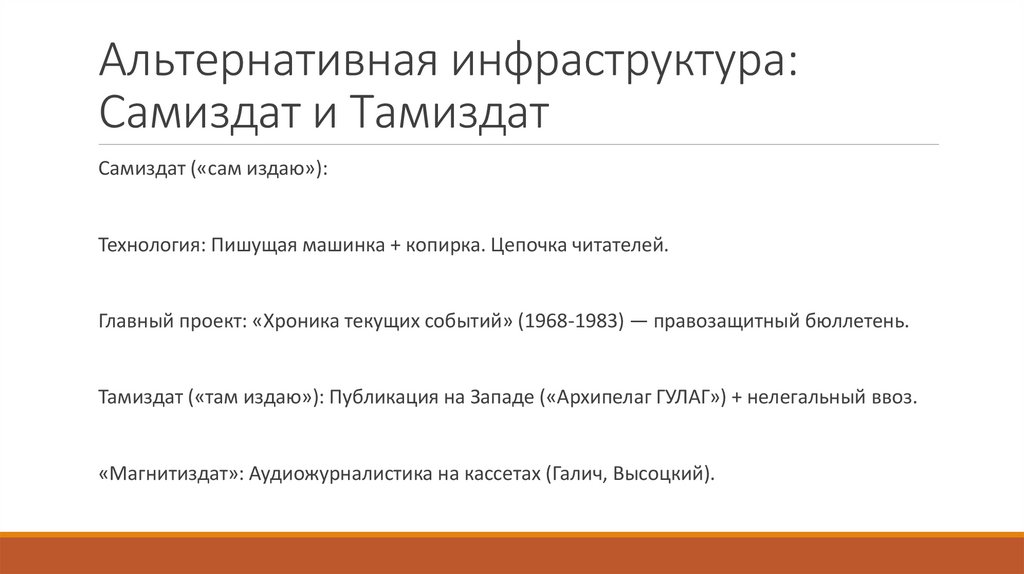 Альтернативная инфраструктура: Самиздат и Тамиздат

Самиздат («сам издаю»):

Технология: Пишущая машинка + копирка. Цепочка читателей.

Главный проект: «Хроника текущих событий» (1968-1983) — правозащитный бюллетень.

Тамиздат («там издаю»): Публикация на Западе («Архипелаг ГУЛАГ») + нелегальный ввоз.

«Магнитиздат»: Аудиожурналистика на кассетах (Галич, Высоцкий).